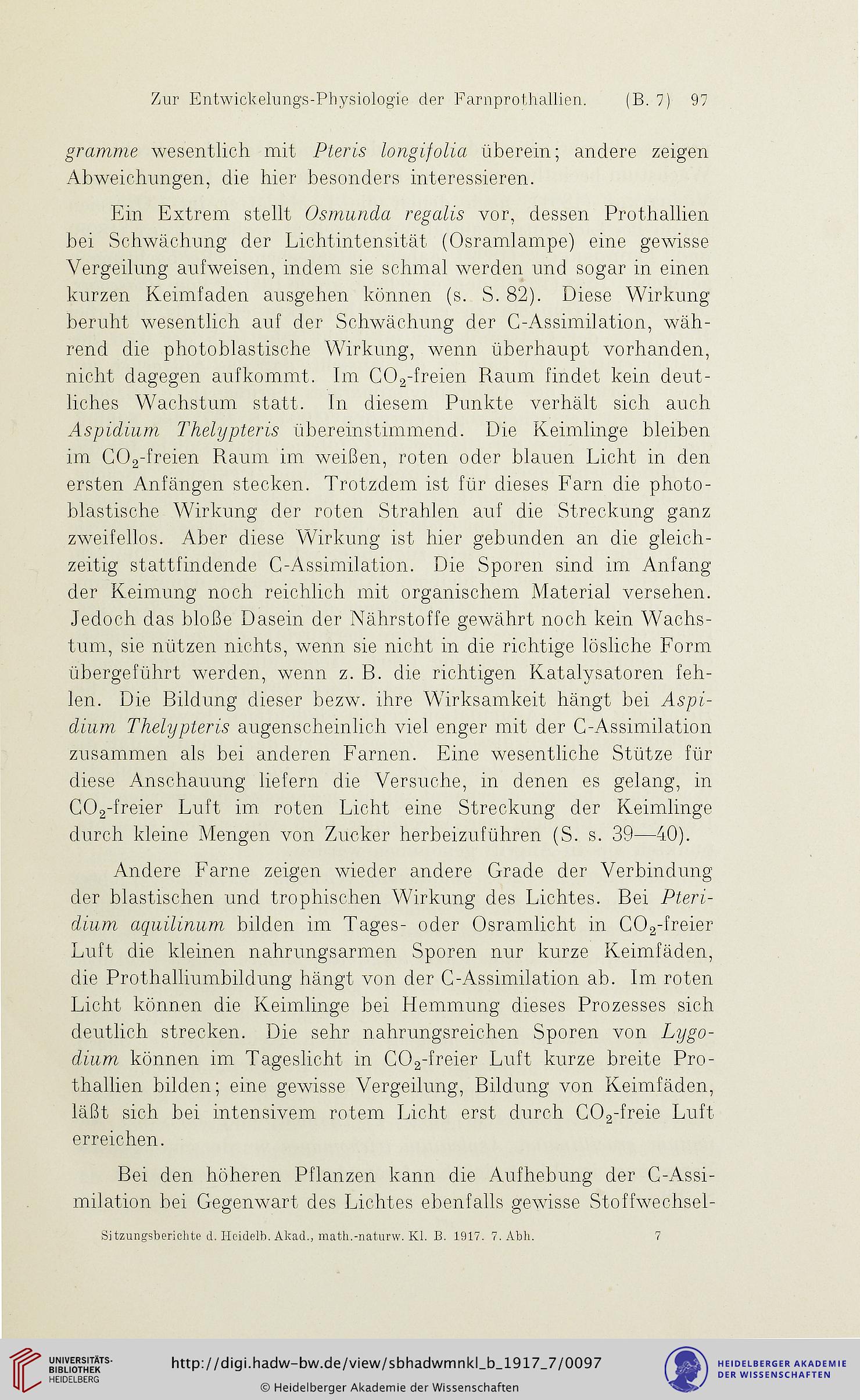 Zur Entwickelungs-Physiologie der Farnprothallien. (B. 7) 97

gramme wesentlich mit Pteris longifolia überein; andere zeigen Abweichungen, die hier besonders interessieren.

Ein Extrem stellt Osmunda regalis vor, dessen Prothallien bei Schwächung der Lichtintensität (Osramlampe) eine gewisse Vergeilung aufweisen, indem sie schmal werden und sogar in einen kurzen Keimfaden ausgehen können (s. S. 82). Diese Wirkung beruht wesentlich auf der Schwächung der C-Assimilation, während die photoblastische Wirkung, wenn überhaupt vorhanden, nicht dagegen aufkommt. Im $CO_2$-freien Raum findet kein deutliches Wachstum statt. In diesem Punkte verhält sich auch Aspidium Thelypteris übereinstimmend. Die Keimlinge bleiben im $CO_2$-freien Raum im weißen, roten oder blauen Licht in den ersten Anfängen stecken. Trotzdem ist für dieses Farn die photoblastische Wirkung der roten Strahlen auf die Streckung ganz zweifellos. Aber diese Wirkung ist hier gebunden an die gleichzeitig stattfindende C-Assimilation. Die Sporen sind im Anfang der Keimung noch reichlich mit organischem Material versehen. Jedoch das bloße Dasein der Nährstoffe gewährt noch kein Wachstum, sie nützen nichts, wenn sie nicht in die richtige lösliche Form übergeführt werden, wenn z. B. die richtigen Katalysatoren fehlen. Die Bildung dieser bezw. ihre Wirksamkeit hängt bei Aspidium Thelypteris augenscheinlich viel enger mit der C-Assimilation zusammen als bei anderen Farnen. Eine wesentliche Stütze für diese Anschauung liefern die Versuche, in denen es gelang, in $CO_2$-freier Luft im roten Licht eine Streckung der Keimlinge durch kleine Mengen von Zucker herbeizuführen (S. s. 39—40).

Andere Farne zeigen wieder andere Grade der Verbindung der blastischen und trophischen Wirkung des Lichtes. Bei Pteridium aquilinum bilden im Tages- oder Osramlicht in $CO_2$-freier Luft die kleinen nahrungsarmen Sporen nur kurze Keimfäden, die Prothalliumbildung hängt von der C-Assimilation ab. Im roten Licht können die Keimlinge bei Hemmung dieses Prozesses sich deutlich strecken. Die sehr nahrungsreichen Sporen von Lygodium können im Tageslicht in $CO_2$-freier Luft kurze breite Prothallien bilden; eine gewisse Vergeilung, Bildung von Keimfäden, läßt sich bei intensivem rotem Licht erst durch $CO_2$-freie Luft erreichen.

Bei den höheren Pflanzen kann die Aufhebung der C-Assimilation bei Gegenwart des Lichtes ebenfalls gewisse Stoffwechsel-

Sitzungsberichte d. Heidelb. Akad., math.-naturw. Kl. B. 1917. 7. Abh. 7

UNIVERSITÄTS-BIBLIOTHEK HEIDELBERG

http://digi.hadw-bw.de/view/sbhadwmnkl_b_1917_7/0097

© Heidelberger Akademie der Wissenschaften

HEIDELBERGER AKADEMIE DER WISSENSCHAFTEN